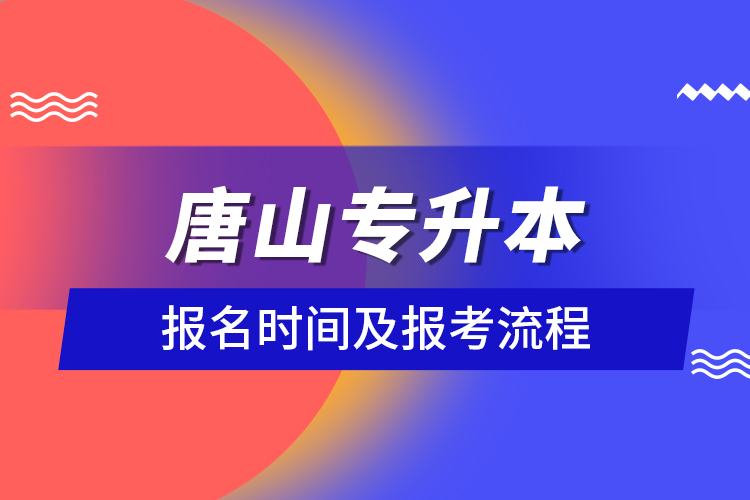 唐山专升本

报名时间及报考流程